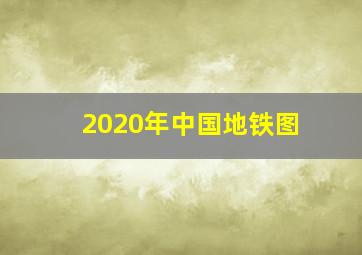 2020年中国地铁图